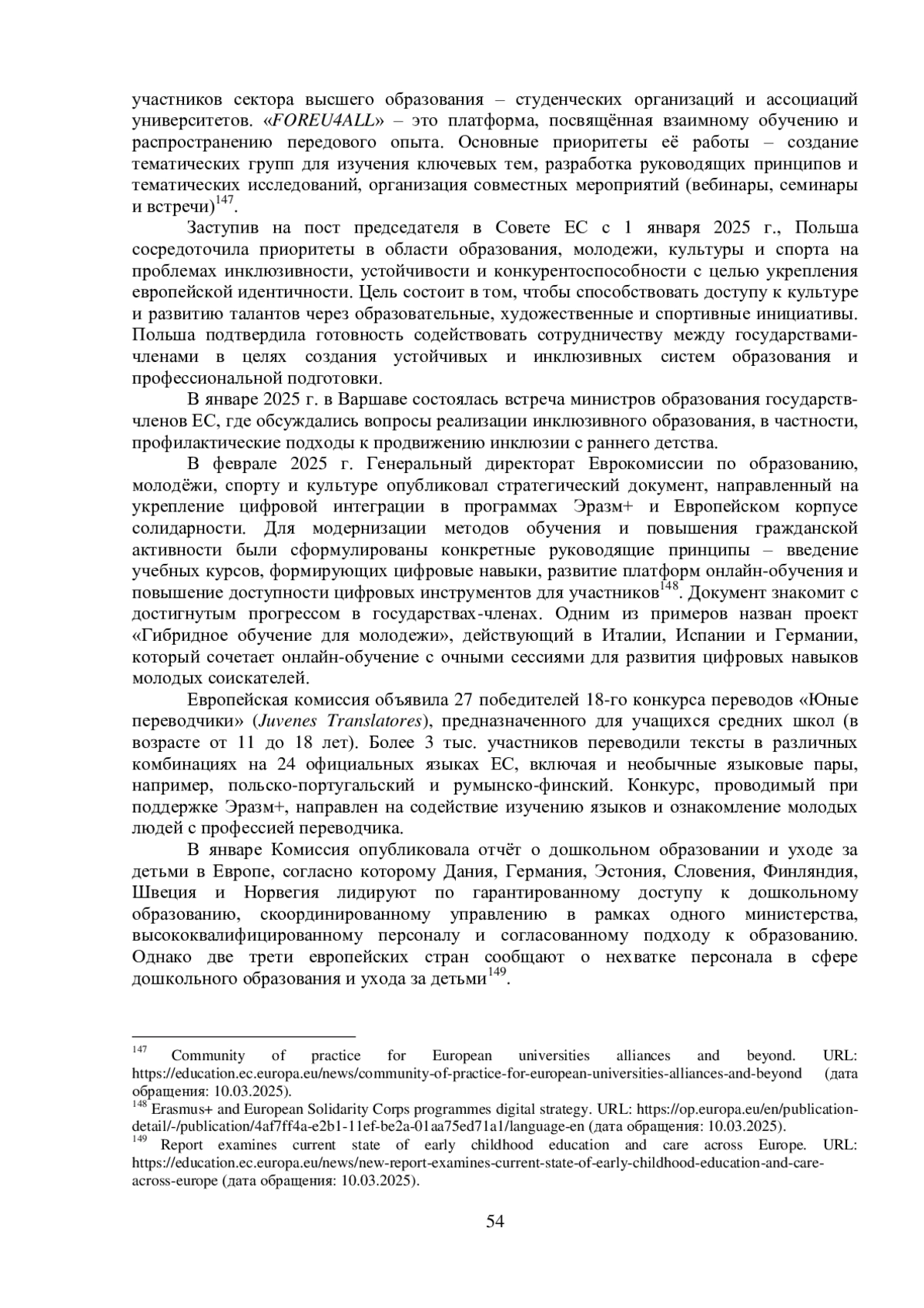 участников сектора высшего образования – студенческих организаций и ассоциаций университетов. «FOREU4ALL» – это платформа, посвящённая взаимному обучению и распространению передового опыта. Основные приоритеты её работы – создание тематических групп для изучения ключевых тем, разработка руководящих принципов и тематических исследований, организация совместных мероприятий (вебинары, семинары и встречи)$^{147}$.

Заступив на пост председателя в Совете ЕС с 1 января 2025 г., Польша сосредоточила приоритеты в области образования, молодежи, культуры и спорта на проблемах инклюзивности, устойчивости и конкурентоспособности с целью укрепления европейской идентичности. Цель состоит в том, чтобы способствовать доступу к культуре и развитию талантов через образовательные, художественные и спортивные инициативы. Польша подтвердила готовность содействовать сотрудничеству между государствами-членами в целях создания устойчивых и инклюзивных систем образования и профессиональной подготовки.

В январе 2025 г. в Варшаве состоялась встреча министров образования государств-членов ЕС, где обсуждались вопросы реализации инклюзивного образования, в частности, профилактические подходы к продвижению инклюзии с раннего детства.

В феврале 2025 г. Генеральный директорат Еврокомиссии по образованию, молодёжи, спорту и культуре опубликовал стратегический документ, направленный на укрепление цифровой интеграции в программах Эразм+ и Европейском корпусе солидарности. Для модернизации методов обучения и повышения гражданской активности были сформулированы конкретные руководящие принципы – введение учебных курсов, формирующих цифровые навыки, развитие платформ онлайн-обучения и повышение доступности цифровых инструментов для участников$^{148}$. Документ знакомит с достигнутым прогрессом в государствах-членах. Одним из примеров назван проект «Гибридное обучение для молодежи», действующий в Италии, Испании и Германии, который сочетает онлайн-обучение с очными сессиями для развития цифровых навыков молодых соискателей.

Европейская комиссия объявила 27 победителей 18-го конкурса переводов «Юные переводчики» (Juvenes Translatores), предназначенного для учащихся средних школ (в возрасте от 11 до 18 лет). Более 3 тыс. участников переводили тексты в различных комбинациях на 24 официальных языках ЕС, включая и необычные языковые пары, например, польско-португальский и румынско-финский. Конкурс, проводимый при поддержке Эразм+, направлен на содействие изучению языков и ознакомление молодых людей с профессией переводчика.

В январе Комиссия опубликовала отчёт о дошкольном образовании и уходе за детьми в Европе, согласно которому Дания, Германия, Эстония, Словения, Финляндия, Швеция и Норвегия лидируют по гарантированному доступу к дошкольному образованию, скоординированному управлению в рамках одного министерства, высококвалифицированному персоналу и согласованному подходу к образованию. Однако две трети европейских стран сообщают о нехватке персонала в сфере дошкольного образования и ухода за детьми$^{149}$.

$^{147}$ Community of practice for European universities alliances and beyond. URL: https://education.ec.europa.eu/news/community-of-practice-for-european-universities-alliances-and-beyond (дата обращения: 10.03.2025).
$^{148}$ Erasmus+ and European Solidarity Corps programmes digital strategy. URL: https://op.europa.eu/en/publication-detail/-/publication/4af7ff4a-e2b1-11ef-be2a-01aa75ed71a1/language-en (дата обращения: 10.03.2025).
$^{149}$ Report examines current state of early childhood education and care across Europe. URL: https://education.ec.europa.eu/news/new-report-examines-current-state-of-early-childhood-education-and-care-across-europe (дата обращения: 10.03.2025).

54